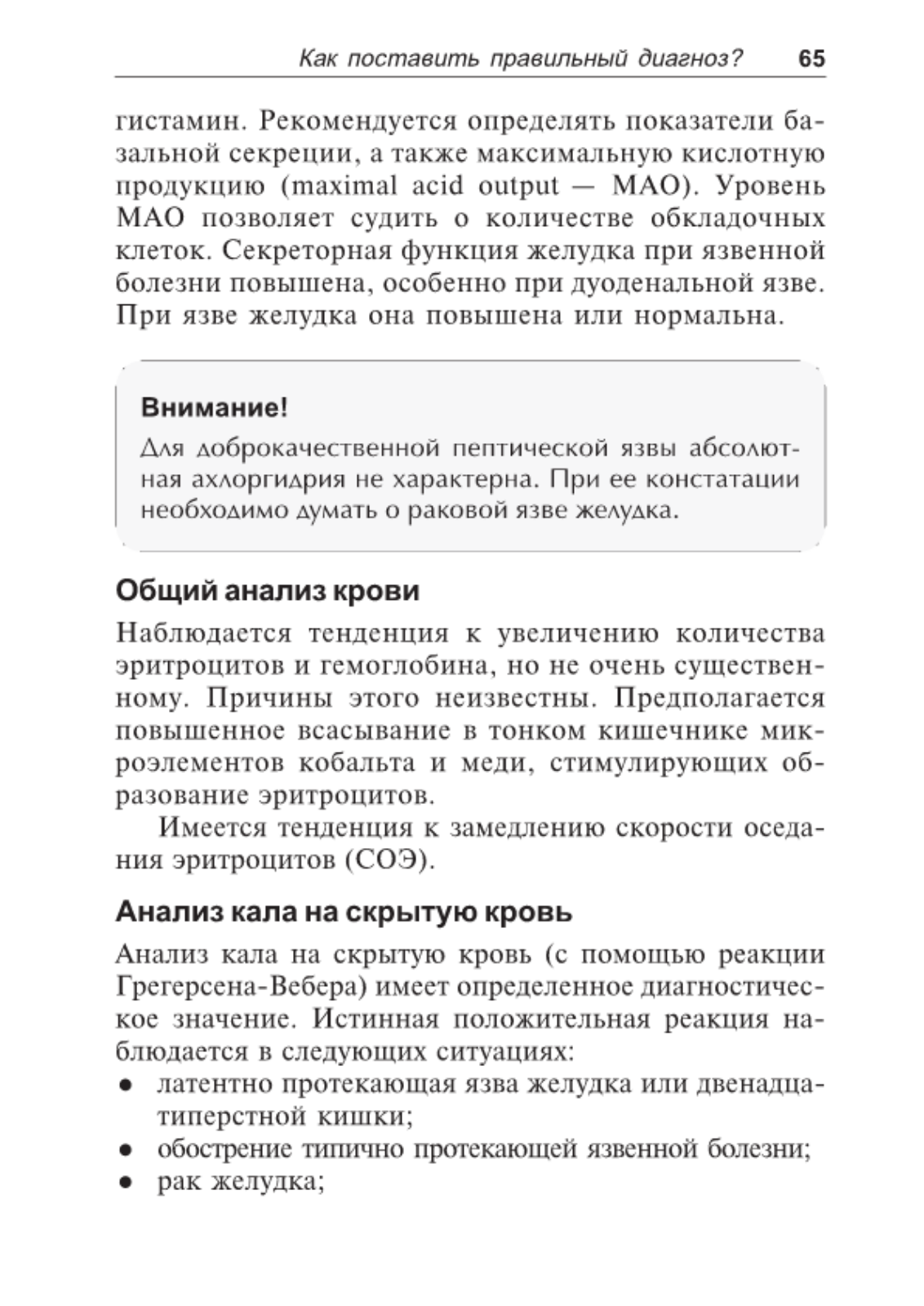 Как поставить правильный диагноз? 65

гистамин. Рекомендуется определять показатели базальной секреции, а также максимальную кислотную продукцию (maximal acid output — MAO). Уровень MAO позволяет судить о количестве обкладочных клеток. Секреторная функция желудка при язвенной болезни повышена, особенно при дуоденальной язве. При язве желудка она повышена или нормальна.

Внимание!

Для доброкачественной пептической язвы абсолютная ахлоргидрия не характерна. При ее констатации необходимо думать о раковой язве желудка.

Общий анализ крови

Наблюдается тенденция к увеличению количества эритроцитов и гемоглобина, но не очень существенному. Причины этого неизвестны. Предполагается повышенное всасывание в тонком кишечнике микроэлементов кобальта и меди, стимулирующих образование эритроцитов.

Имеется тенденция к замедлению скорости оседания эритроцитов (СОЭ).

Анализ кала на скрытую кровь

Анализ кала на скрытую кровь (с помощью реакции Грегерсена-Вебера) имеет определенное диагностическое значение. Истинная положительная реакция наблюдается в следующих ситуациях:
● латентно протекающая язва желудка или двенадцатиперстной кишки;
● обострение типично протекающей язвенной болезни;
● рак желудка;